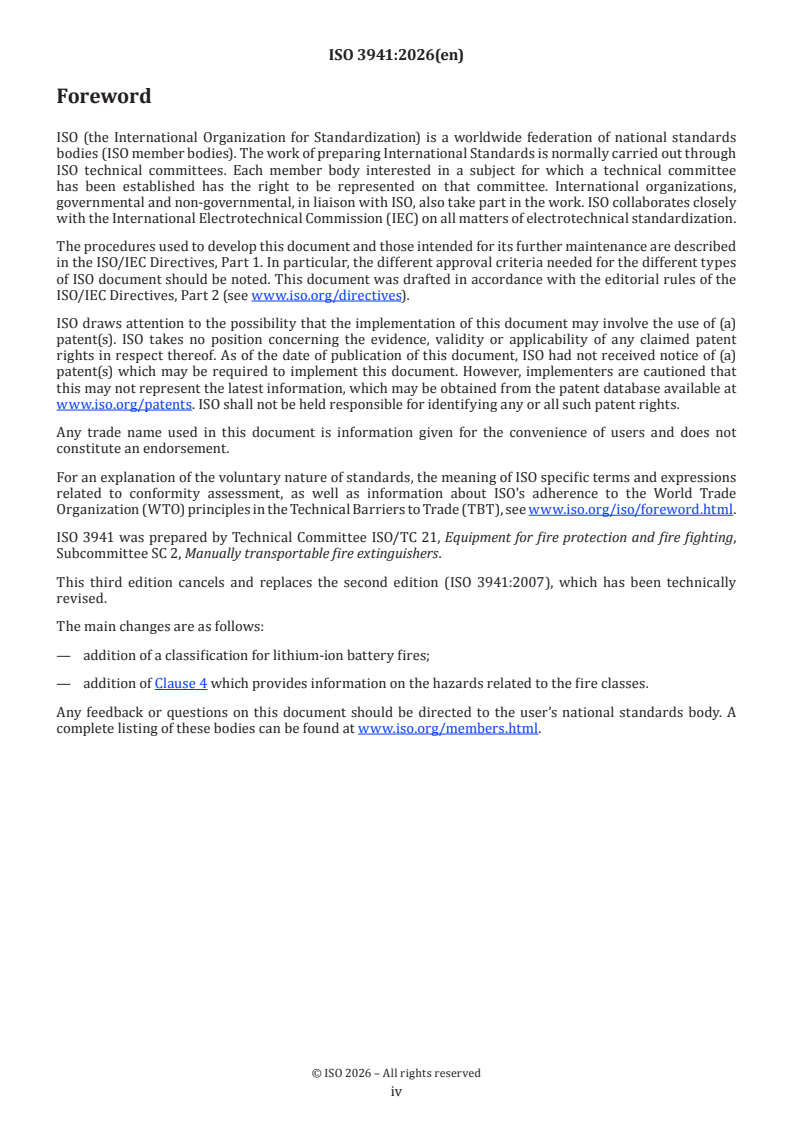 ISO 3941:2026(en)

Foreword

ISO (the International Organization for Standardization) is a worldwide federation of national standards bodies (ISO member bodies). The work of preparing International Standards is normally carried out through ISO technical committees. Each member body interested in a subject for which a technical committee has been established has the right to be represented on that committee. International organizations, governmental and non-governmental, in liaison with ISO, also take part in the work. ISO collaborates closely with the International Electrotechnical Commission (IEC) on all matters of electrotechnical standardization.

The procedures used to develop this document and those intended for its further maintenance are described in the ISO/IEC Directives, Part 1. In particular, the different approval criteria needed for the different types of ISO document should be noted. This document was drafted in accordance with the editorial rules of the ISO/IEC Directives, Part 2 (see www.iso.org/directives).

ISO draws attention to the possibility that the implementation of this document may involve the use of (a) patent(s). ISO takes no position concerning the evidence, validity or applicability of any claimed patent rights in respect thereof. As of the date of publication of this document, ISO had not received notice of (a) patent(s) which may be required to implement this document. However, implementers are cautioned that this may not represent the latest information, which may be obtained from the patent database available at www.iso.org/patents. ISO shall not be held responsible for identifying any or all such patent rights.

Any trade name used in this document is information given for the convenience of users and does not constitute an endorsement.

For an explanation of the voluntary nature of standards, the meaning of ISO specific terms and expressions related to conformity assessment, as well as information about ISO's adherence to the World Trade Organization (WTO) principles in the Technical Barriers to Trade (TBT), see www.iso.org/iso/foreword.html.

ISO 3941 was prepared by Technical Committee ISO/TC 21, Equipment for fire protection and fire fighting, Subcommittee SC 2, Manually transportable fire extinguishers.

This third edition cancels and replaces the second edition (ISO 3941:2007), which has been technically revised.

The main changes are as follows:

— addition of a classification for lithium-ion battery fires;

— addition of Clause 4 which provides information on the hazards related to the fire classes.

Any feedback or questions on this document should be directed to the user's national standards body. A complete listing of these bodies can be found at www.iso.org/members.html.

© ISO 2026 – All rights reserved
iv